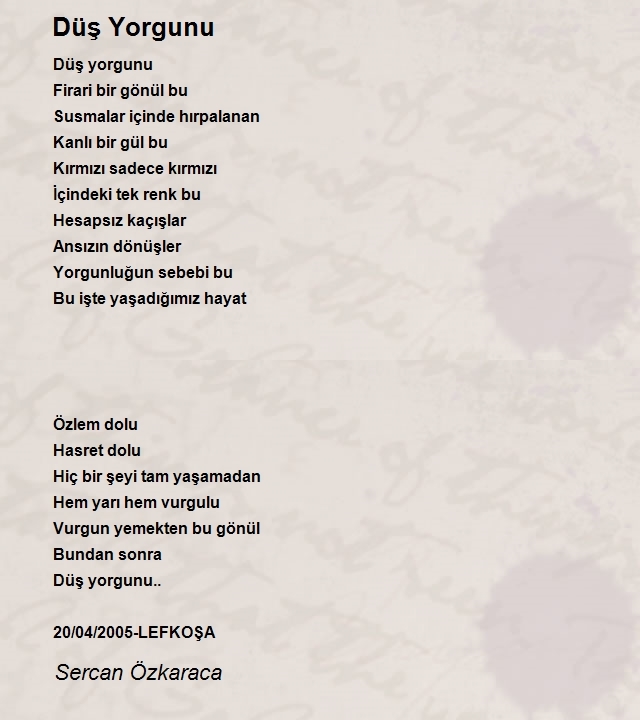 Düş Yorgunu

Düş yorgunu
Firari bir gönül bu
Susmalar içinde hırpalanan
Kanlı bir gül bu
Kırmızı sadece kırmızı
İçindeki tek renk bu
Hesapsız kaçışlar
Ansızın dönüşler
Yorgunluğun sebebi bu
Bu işte yaşadığımız hayat

Özlem dolu
Hasret dolu
Hiç bir şeyi tam yaşamadan
Hem yarı hem vurgulu
Vurgun yemekten bu gönül
Bundan sonra
Düş yorgunu..

20/04/2005-LEFKOŞA

Sercan Özkaraca